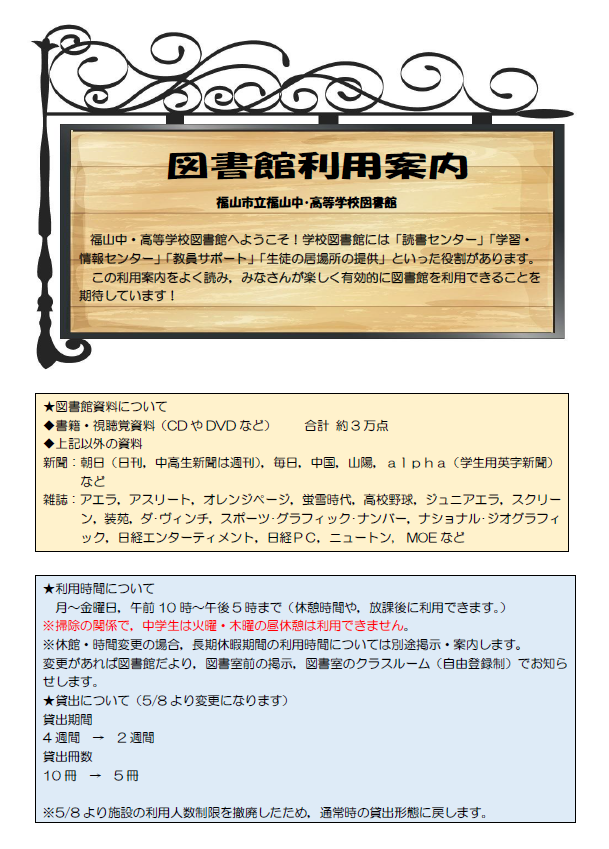 図書館利用案内

福山市立福山中・高等学校図書館

福山中・高等学校図書館へようこそ！学校図書館には「読書センター」「学習・情報センター」「教員サポート」「生徒の居場所の提供」といった役割があります。
この利用案内をよく読み，みなさんが楽しく有効的に図書館を利用できることを期待しています！

★図書館資料について
◆書籍・視聴覚資料（CDやDVDなど）　　合計 約３万点
◆上記以外の資料
新聞：朝日（日刊，中高生新聞は週刊），毎日，中国，山陽，ａｌｐｈａ（学生用英字新聞）など
雑誌：アエラ，アスリート，オレンジページ，蛍雪時代，高校野球，ジュニアエラ，スクリーン，装苑，ダ・ヴィンチ，スポーツ･グラフィック･ナンバー，ナショナル･ジオグラフィック，日経エンターティメント，日経ＰＣ，ニュートン，MOEなど

★利用時間について
月～金曜日，午前１０時～午後５時まで（休憩時間や，放課後に利用できます。）
※掃除の関係で，中学生は火曜・木曜の昼休憩は利用できません。
※休館・時間変更の場合，長期休暇期間の利用時間については別途掲示・案内します。
変更があれば図書館だより，図書室前の掲示，図書室のクラスルーム（自由登録制）でお知らせします。
★貸出について（5/8より変更になります）
貸出期間
４週間　→　２週間
貸出冊数
１０冊　→　５冊

※5/8より施設の利用人数制限を撤廃したため，通常時の貸出形態に戻します。